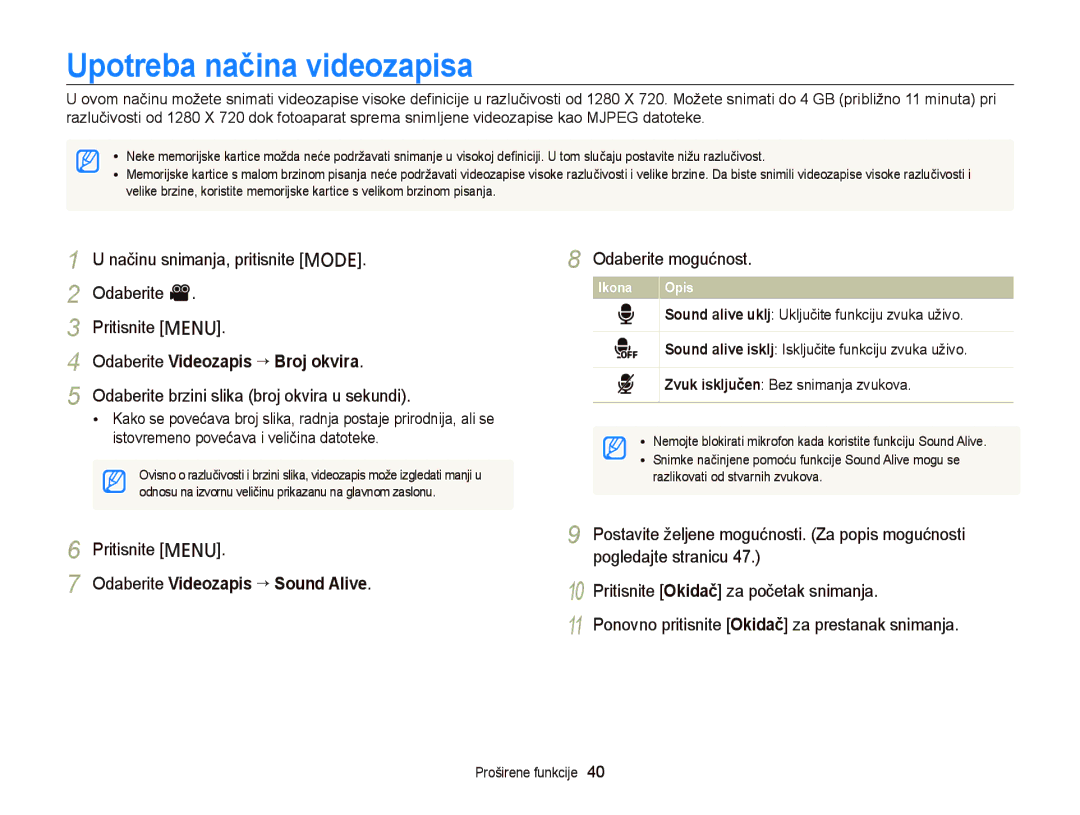 Upotreba načina videozapisa

U ovom načinu možete snimati videozapise visoke definicije u razlučivosti od 1280 X 720. Možete snimati do 4 GB (približno 11 minuta) pri razlučivosti od 1280 X 720 dok fotoaparat sprema snimljene videozapise kao MJPEG datoteke.

• Neke memorijske kartice možda neće podržavati snimanje u visokoj definiciji. U tom slučaju postavite nižu razlučivost.
• Memorijske kartice s malom brzinom pisanja neće podržavati videozapise visoke razlučivosti i velike brzine. Da biste snimili videozapise visoke razlučivosti i velike brzine, koristite memorijske kartice s velikom brzinom pisanja.

1 U načinu snimanja, pritisnite [MODE].

2 Odaberite .

3 Pritisnite [MENU].

4 Odaberite Videozapis → Broj okvira.

5 Odaberite brzini slika (broj okvira u sekundi).
• Kako se povećava broj slika, radnja postaje prirodnija, ali se istovremeno povećava i veličina datoteke.

Ovisno o razlučivosti i brzini slika, videozapis može izgledati manji u odnosu na izvornu veličinu prikazanu na glavnom zaslonu.

6 Pritisnite [MENU].

7 Odaberite Videozapis → Sound Alive.

8 Odaberite mogućnost.

| Ikona | Opis |
|---|---|
| | Sound alive uklj: Uključite funkciju zvuka uživo. |
| | Sound alive isklj: Isključite funkciju zvuka uživo. |
| | Zvuk isključen: Bez snimanja zvukova. |

• Nemojte blokirati mikrofon kada koristite funkciju Sound Alive.
• Snimke načinjene pomoću funkcije Sound Alive mogu se razlikovati od stvarnih zvukova.

9 Postavite željene mogućnosti. (Za popis mogućnosti pogledajte stranicu 47.)

10 Pritisnite [Okidač] za početak snimanja.

11 Ponovno pritisnite [Okidač] za prestanak snimanja.

Proširene funkcije 40